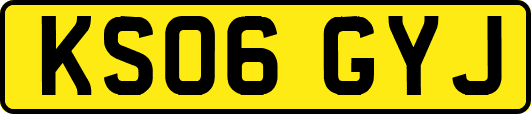 KS06 GYJ